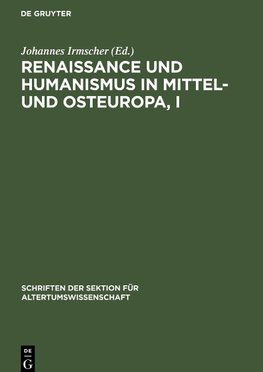 DE GRUYTER

Johannes Irmscher (Ed.)

RENAISSANCE UND HUMANISMUS IN MITTEL- UND OSTEUROPA, I

SCHRIFTEN DER SEKTION FÜR ALTERTUMSWISSENSCHAFT

DE G